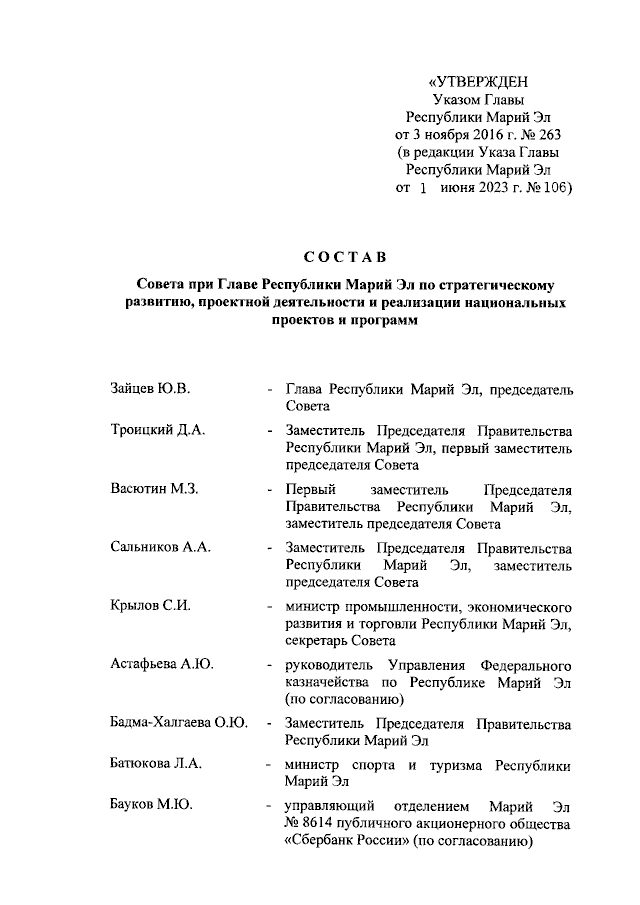 «УТВЕРЖДЕН
Указом Главы
Республики Марий Эл
от 3 ноября 2016 г. № 263
(в редакции Указа Главы
Республики Марий Эл
от 1 июня 2023 г. № 106)

СОСТАВ

Совета при Главе Республики Марий Эл по стратегическому развитию, проектной деятельности и реализации национальных проектов и программ

Зайцев Ю.В. - Глава Республики Марий Эл, председатель Совета

Троицкий Д.А. - Заместитель Председателя Правительства Республики Марий Эл, первый заместитель председателя Совета

Васютин М.З. - Первый заместитель Председателя Правительства Республики Марий Эл, заместитель председателя Совета

Сальников А.А. - Заместитель Председателя Правительства Республики Марий Эл, заместитель председателя Совета

Крылов С.И. - министр промышленности, экономического развития и торговли Республики Марий Эл, секретарь Совета

Астафьева А.Ю. - руководитель Управления Федерального казначейства по Республике Марий Эл (по согласованию)

Бадма-Халгаева О.Ю. - Заместитель Председателя Правительства Республики Марий Эл

Батюкова Л.А. - министр спорта и туризма Республики Марий Эл

Бауков М.Ю. - управляющий отделением Марий Эл № 8614 публичного акционерного общества «Сбербанк России» (по согласованию)